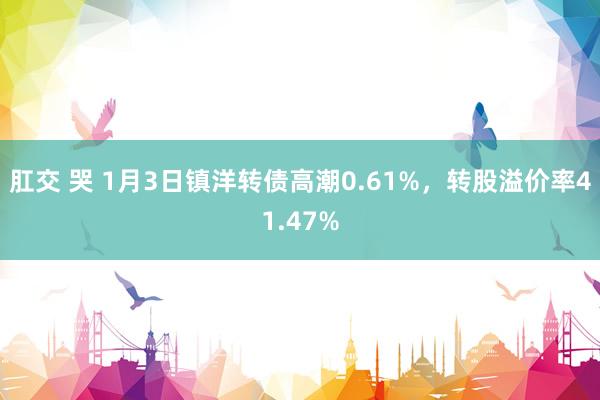 肛交 哭 1月3日镇洋转债高潮0.61%，转股溢价率41.47%